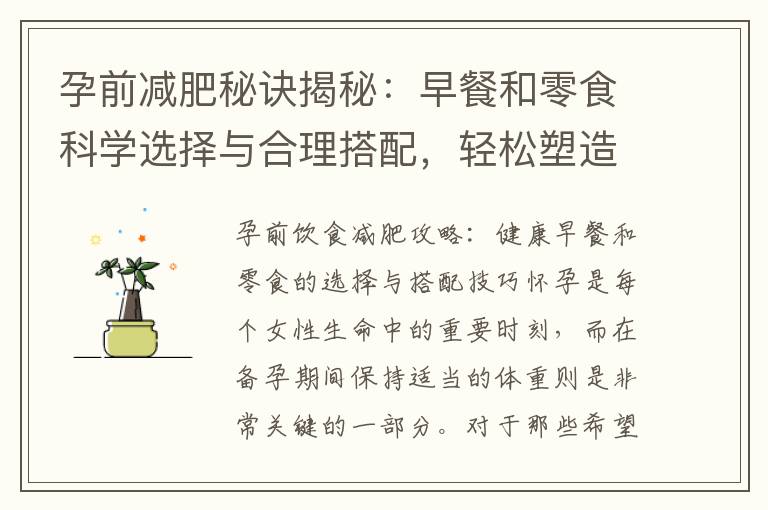 孕前减肥秘诀揭秘：早餐和零食科学选择与合理搭配，轻松塑造

孕前饮食减肥攻略：健康早餐和零食的选择与搭配技巧怀孕是每个女性生命中的重要时刻，而在备孕期间保持适当的体重则是非常关键的一部分。对于那些希望